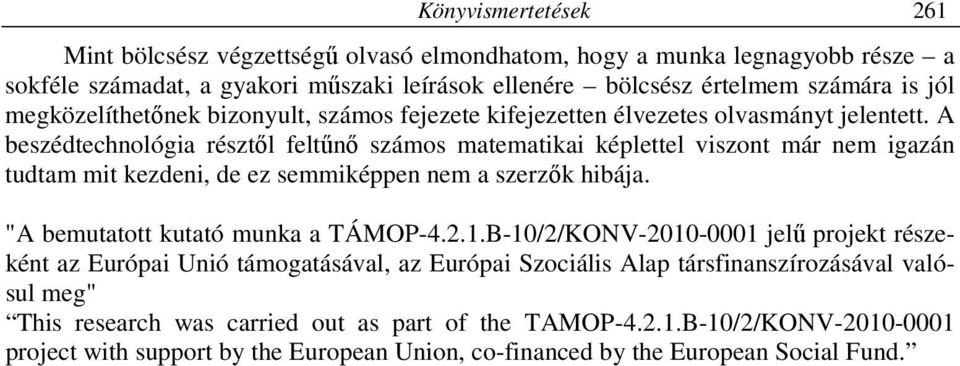 Könyvismertetések 261

Mint bölcsész végzettségű olvasó elmondhatom, hogy a munka legnagyobb része – a sokféle számadat, a gyakori műszaki leírások ellenére – bölcsész értelmem számára is jól megközelíthetőnek bizonyult, számos fejezete kifejezetten élvezetes olvasmányt jelentett. A beszédtechnológia résztől feltűnő számos matematikai képlettel viszont már nem igazán tudtam mit kezdeni, de ez semmiképpen nem a szerzők hibája.

"A bemutatott kutató munka a TÁMOP-4.2.1.B-10/2/KONV-2010-0001 jelű projekt részeként az Európai Unió támogatásával, az Európai Szociális Alap társfinanszírozásával valósul meg"
“This research was carried out as part of the TAMOP-4.2.1.B-10/2/KONV-2010-0001 project with support by the European Union, co-financed by the European Social Fund.”